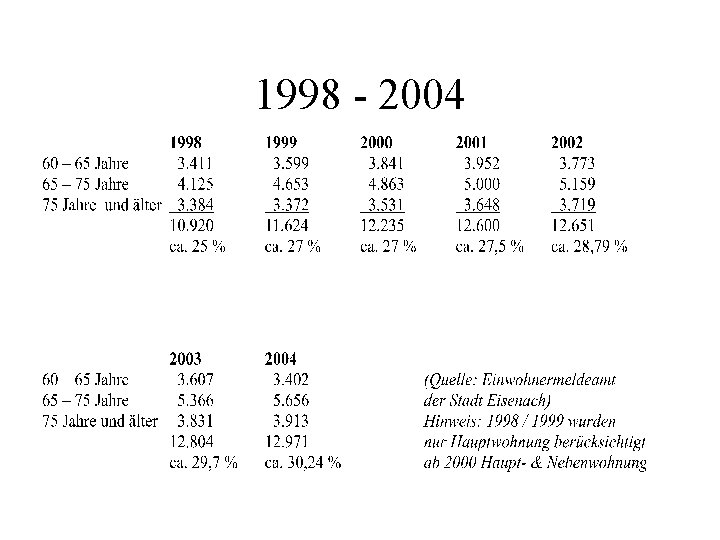 1998 - 2004

| | 1998 | 1999 | 2000 | 2001 | 2002 |
|---|---|---|---|---|---|
| 60 – 65 Jahre | 3.411 | 3.599 | 3.841 | 3.952 | 3.773 |
| 65 – 75 Jahre | 4.125 | 4.653 | 4.863 | 5.000 | 5.159 |
| 75 Jahre und älter | 3.384 | 3.372 | 3.531 | 3.648 | 3.719 |
| | 10.920 | 11.624 | 12.235 | 12.600 | 12.651 |
| | ca. 25 % | ca. 27 % | ca. 27 % | ca. 27,5 % | ca. 28,79 % |

| | 2003 | 2004 |
|---|---|---|
| 60 65 Jahre | 3.607 | 3.402 |
| 65 – 75 Jahre | 5.366 | 5.656 |
| 75 Jahre und älter | 3.831 | 3.913 |
| | 12.804 | 12.971 |
| | ca. 29,7 % | ca. 30,24 % |

(Quelle: Einwohnermeldeamt der Stadt Eisenach)
Hinweis: 1998 / 1999 wurden nur Hauptwohnung berücksichtigt ab 2000 Haupt- & Nebenwohnung